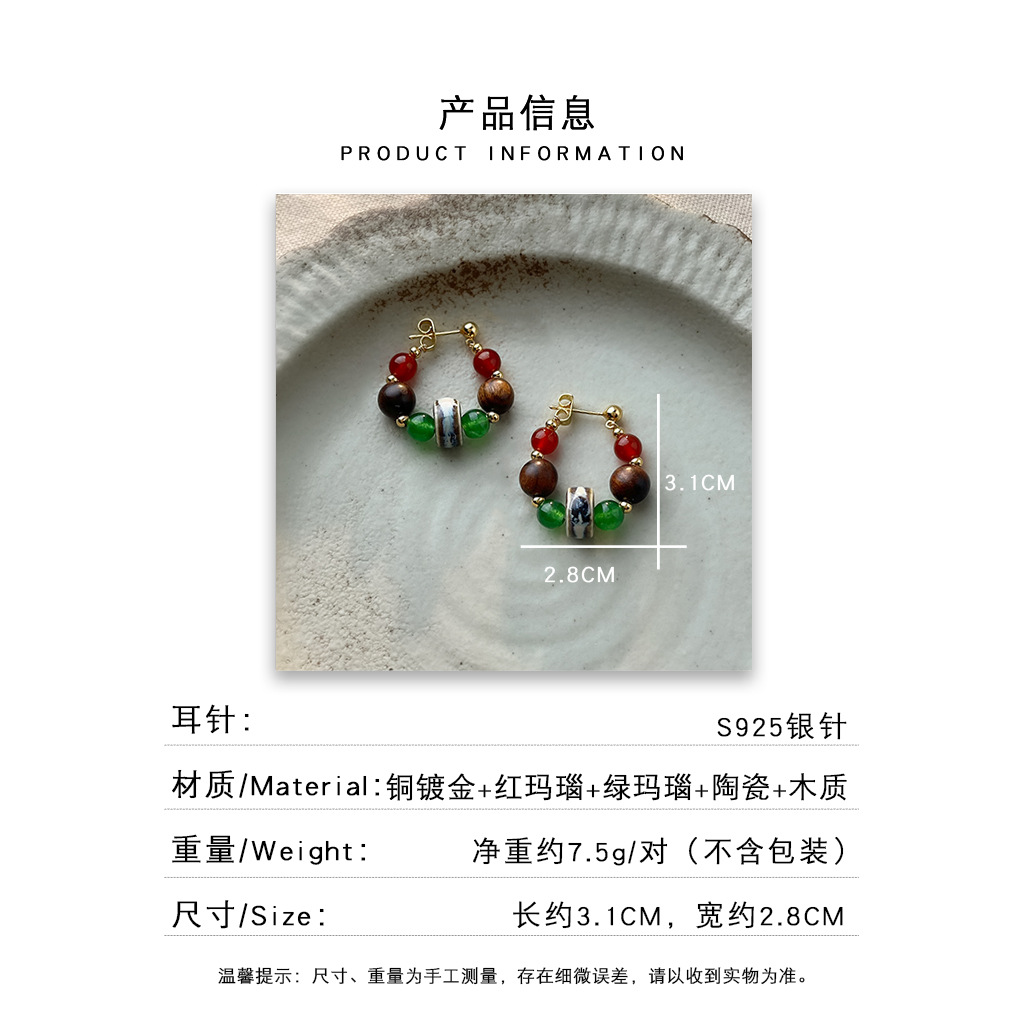 产品信息
PRODUCT INFORMATION

3.1CM
2.8CM

耳针:  S925银针

材质/Material:铜镀金+红玛瑙+绿玛瑙+陶瓷+木质

重量/Weight:  净重约7.5g/对（不含包装）

尺寸/Size:  长约3.1CM，宽约2.8CM

温馨提示：尺寸、重量为手工测量，存在细微误差，请以收到实物为准。